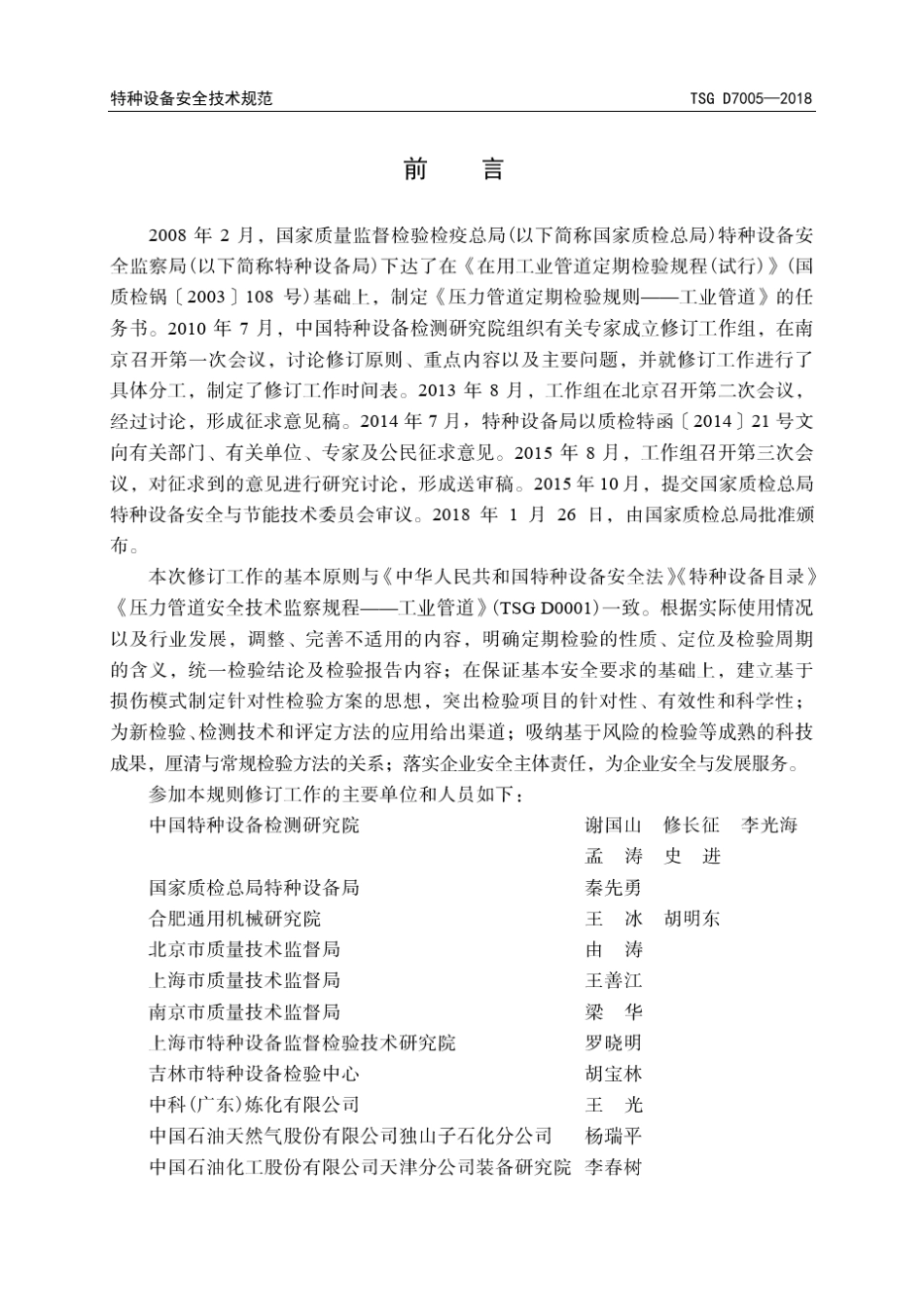 特种设备安全技术规范　　TSG D7005—2018

前　言

2008 年 2 月，国家质量监督检验检疫总局(以下简称国家质检总局)特种设备安全监察局(以下简称特种设备局)下达了在《在用工业管道定期检验规程(试行)》(国质检锅〔2003〕108 号)基础上，制定《压力管道定期检验规则——工业管道》的任务书。2010 年 7 月，中国特种设备检测研究院组织有关专家成立修订工作组，在南京召开第一次会议，讨论修订原则、重点内容以及主要问题，并就修订工作进行了具体分工，制定了修订工作时间表。2013 年 8 月，工作组在北京召开第二次会议，经过讨论，形成征求意见稿。2014 年 7 月，特种设备局以质检特函〔2014〕21 号文向有关部门、有关单位、专家及公民征求意见。2015 年 8 月，工作组召开第三次会议，对征求到的意见进行研究讨论，形成送审稿。2015 年 10 月，提交国家质检总局特种设备安全与节能技术委员会审议。2018 年 1 月 26 日，由国家质检总局批准颁布。

本次修订工作的基本原则与《中华人民共和国特种设备安全法》《特种设备目录》《压力管道安全技术监察规程——工业管道》(TSG D0001)一致。根据实际使用情况以及行业发展，调整、完善不适用的内容，明确定期检验的性质、定位及检验周期的含义，统一检验结论及检验报告内容；在保证基本安全要求的基础上，建立基于损伤模式制定针对性检验方案的思想，突出检验项目的针对性、有效性和科学性；为新检验、检测技术和评定方法的应用给出渠道；吸纳基于风险的检验等成熟的科技成果，厘清与常规检验方法的关系；落实企业安全主体责任，为企业安全与发展服务。

参加本规则修订工作的主要单位和人员如下：

中国特种设备检测研究院　谢国山　修长征　李光海　孟　涛　史　进
国家质检总局特种设备局　秦先勇
合肥通用机械研究院　王　冰　胡明东
北京市质量技术监督局　由　涛
上海市质量技术监督局　王善江
南京市质量技术监督局　梁　华
上海市特种设备监督检验技术研究院　罗晓明
吉林市特种设备检验中心　胡宝林
中科(广东)炼化有限公司　王　光
中国石油天然气股份有限公司独山子石化分公司　杨瑞平
中国石油化工股份有限公司天津分公司装备研究院　李春树